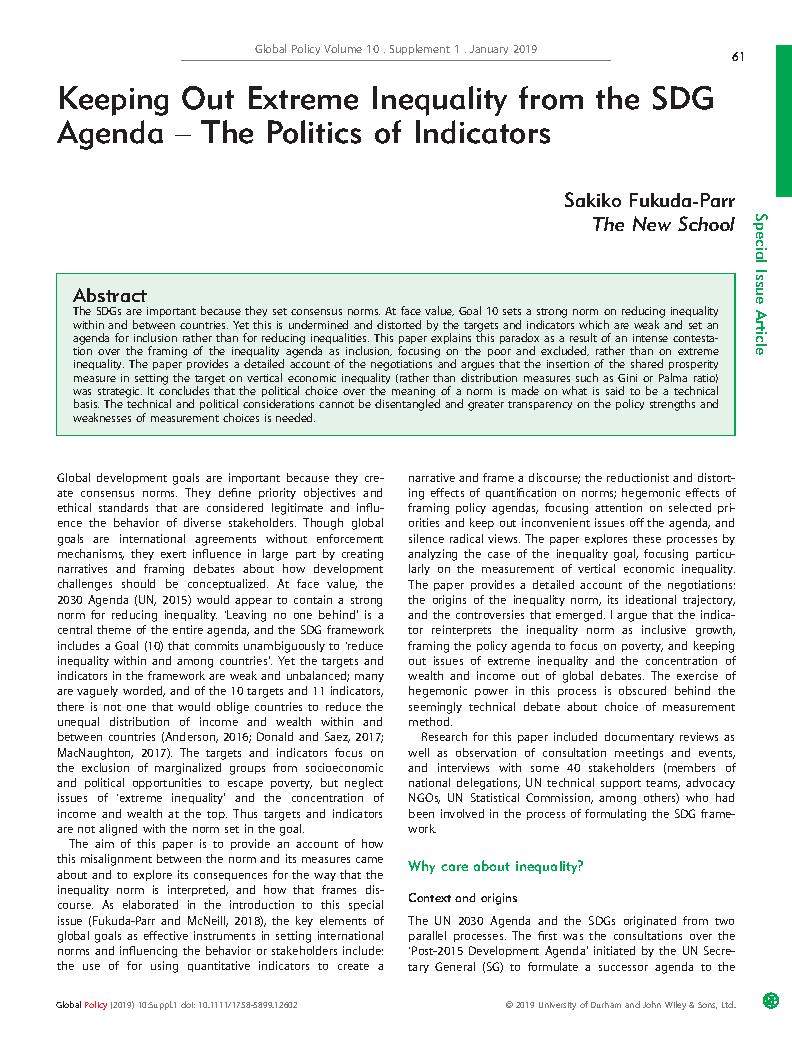 Global Policy Volume 10 . Supplement 1 . January 2019

61

Keeping Out Extreme Inequality from the SDG Agenda – The Politics of Indicators

Sakiko Fukuda-Parr
The New School

Special Issue Article

Abstract
The SDGs are important because they set consensus norms. At face value, Goal 10 sets a strong norm on reducing inequality within and between countries. Yet this is undermined and distorted by the targets and indicators which are weak and set an agenda for inclusion rather than for reducing inequalities. This paper explains this paradox as a result of an intense contestation over the framing of the inequality agenda as inclusion, focusing on the poor and excluded, rather than on extreme inequality. The paper provides a detailed account of the negotiations and argues that the insertion of the shared prosperity measure in setting the target on vertical economic inequality (rather than distribution measures such as Gini or Palma ratio) was strategic. It concludes that the political choice over the meaning of a norm is made on what is said to be a technical basis. The technical and political considerations cannot be disentangled and greater transparency on the policy strengths and weaknesses of measurement choices is needed.

Global development goals are important because they create consensus norms. They define priority objectives and ethical standards that are considered legitimate and influence the behavior of diverse stakeholders. Though global goals are international agreements without enforcement mechanisms, they exert influence in large part by creating narratives and framing debates about how development challenges should be conceptualized. At face value, the 2030 Agenda (UN, 2015) would appear to contain a strong norm for reducing inequality. 'Leaving no one behind' is a central theme of the entire agenda, and the SDG framework includes a Goal (10) that commits unambiguously to 'reduce inequality within and among countries'. Yet the targets and indicators in the framework are weak and unbalanced; many are vaguely worded, and of the 10 targets and 11 indicators, there is not one that would oblige countries to reduce the unequal distribution of income and wealth within and between countries (Anderson, 2016; Donald and Saez, 2017; MacNaughton, 2017). The targets and indicators focus on the exclusion of marginalized groups from socioeconomic and political opportunities to escape poverty, but neglect issues of 'extreme inequality' and the concentration of income and wealth at the top. Thus targets and indicators are not aligned with the norm set in the goal.

The aim of this paper is to provide an account of how this misalignment between the norm and its measures came about and to explore its consequences for the way that the inequality norm is interpreted, and how that frames discourse. As elaborated in the introduction to this special issue (Fukuda-Parr and McNeill, 2018), the key elements of global goals as effective instruments in setting international norms and influencing the behavior or stakeholders include: the use of for using quantitative indicators to create a narrative and frame a discourse; the reductionist and distorting effects of quantification on norms; hegemonic effects of framing policy agendas, focusing attention on selected priorities and keep out inconvenient issues off the agenda, and silence radical views. The paper explores these processes by analyzing the case of the inequality goal, focusing particularly on the measurement of vertical economic inequality. The paper provides a detailed account of the negotiations: the origins of the inequality norm, its ideational trajectory, and the controversies that emerged. I argue that the indicator reinterprets the inequality norm as inclusive growth, framing the policy agenda to focus on poverty, and keeping out issues of extreme inequality and the concentration of wealth and income out of global debates. The exercise of hegemonic power in this process is obscured behind the seemingly technical debate about choice of measurement method.

Research for this paper included documentary reviews as well as observation of consultation meetings and events, and interviews with some 40 stakeholders (members of national delegations, UN technical support teams, advocacy NGOs, UN Statistical Commission, among others) who had been involved in the process of formulating the SDG framework.

Why care about inequality?

Context and origins

The UN 2030 Agenda and the SDGs originated from two parallel processes. The first was the consultations over the 'Post-2015 Development Agenda' initiated by the UN Secretary General (SG) to formulate a successor agenda to the

Global Policy (2019) 10:Suppl.1 doi: 10.1111/1758-5899.12602

© 2019 University of Durham and John Wiley & Sons, Ltd.